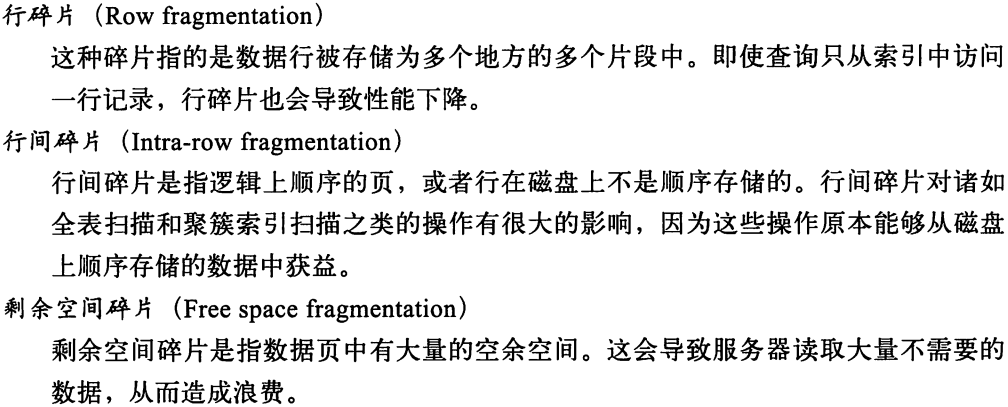 行碎片（Row fragmentation）

这种碎片指的是数据行被存储为多个地方的多个片段中。即使查询只从索引中访问一行记录，行碎片也会导致性能下降。

行间碎片（Intra-row fragmentation）

行间碎片是指逻辑上顺序的页，或者行在磁盘上不是顺序存储的。行间碎片对诸如全表扫描和聚簇索引扫描之类的操作有很大的影响，因为这些操作原本能够从磁盘上顺序存储的数据中获益。

剩余空间碎片（Free space fragmentation）

剩余空间碎片是指数据页中有大量的空余空间。这会导致服务器读取大量不需要的数据，从而造成浪费。